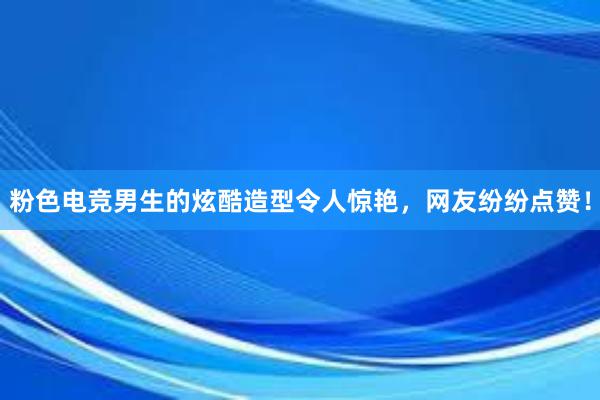 粉色电竞男生的炫酷造型令人惊艳，网友纷纷点赞！